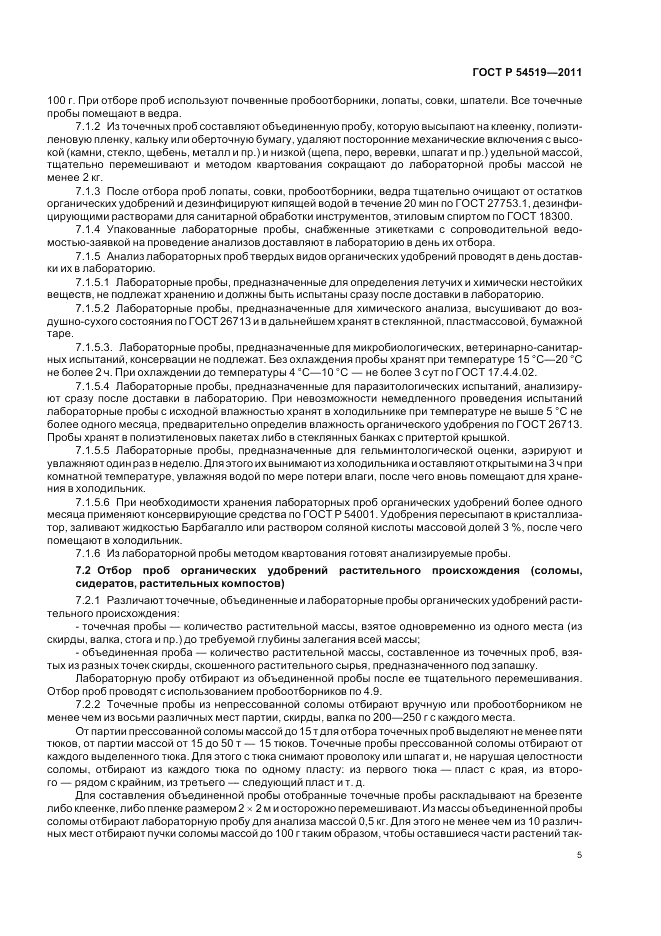 ГОСТ Р 54519—2011

100 г. При отборе проб используют почвенные пробоотборники, лопаты, совки, шпатели. Все точечные пробы помещают в ведра.

7.1.2 Из точечных проб составляют объединенную пробу, которую высыпают на клеенку, полиэтиленовую пленку, кальку или оберточную бумагу, удаляют посторонние механические включения с высокой (камни, стекло, щебень, металл и пр.) и низкой (щепа, перо, веревки, шпагат и пр.) удельной массой, тщательно перемешивают и методом квартования сокращают до лабораторной пробы массой не менее 2 кг.

7.1.3 После отбора проб лопаты, совки, пробоотборники, ведра тщательно очищают от остатков органических удобрений и дезинфицируют кипящей водой в течение 20 мин по ГОСТ 27753.1, дезинфицирующими растворами для санитарной обработки инструментов, этиловым спиртом по ГОСТ 18300.

7.1.4 Упакованные лабораторные пробы, снабженные этикетками с сопроводительной ведомостью-заявкой на проведение анализов доставляют в лабораторию в день их отбора.

7.1.5 Анализ лабораторных проб твердых видов органических удобрений проводят в день доставки их в лабораторию.

7.1.5.1 Лабораторные пробы, предназначенные для определения летучих и химически нестойких веществ, не подлежат хранению и должны быть испытаны сразу после доставки в лабораторию.

7.1.5.2 Лабораторные пробы, предназначенные для химического анализа, высушивают до воздушно-сухого состояния по ГОСТ 26713 и в дальнейшем хранят в стеклянной, пластмассовой, бумажной таре.

7.1.5.3. Лабораторные пробы, предназначенные для микробиологических, ветеринарно-санитарных испытаний, консервации не подлежат. Без охлаждения пробы хранят при температуре 15 °С—20 °С не более 2 ч. При охлаждении до температуры 4 °С—10 °С — не более 3 сут по ГОСТ 17.4.4.02.

7.1.5.4 Лабораторные пробы, предназначенные для паразитологических испытаний, анализируют сразу после доставки в лабораторию. При невозможности немедленного проведения испытаний лабораторные пробы с исходной влажностью хранят в холодильнике при температуре не выше 5 °С не более одного месяца, предварительно определив влажность органического удобрения по ГОСТ 26713. Пробы хранят в полиэтиленовых пакетах либо в стеклянных банках с притертой крышкой.

7.1.5.5 Лабораторные пробы, предназначенные для гельминтологической оценки, аэрируют и увлажняют один раз в неделю. Для этого их вынимают из холодильника и оставляют открытыми на 3 ч при комнатной температуре, увлажняя водой по мере потери влаги, после чего вновь помещают для хранения в холодильник.

7.1.5.6 При необходимости хранения лабораторных проб органических удобрений более одного месяца применяют консервирующие средства по ГОСТ Р 54001. Удобрения пересыпают в кристаллизатор, заливают жидкостью Барбагалло или раствором соляной кислоты массовой долей 3 %, после чего помещают в холодильник.

7.1.6 Из лабораторной пробы методом квартования готовят анализируемые пробы.

7.2 Отбор проб органических удобрений растительного происхождения (соломы, сидератов, растительных компостов)

7.2.1 Различают точечные, объединенные и лабораторные пробы органических удобрений растительного происхождения:

- точечная пробы — количество растительной массы, взятое одновременно из одного места (из скирды, валка, стога и пр.) до требуемой глубины залегания всей массы;

- объединенная проба — количество растительной массы, составленное из точечных проб, взятых из разных точек скирды, скошенного растительного сырья, предназначенного под запашку.

Лабораторную пробу отбирают из объединенной пробы после ее тщательного перемешивания. Отбор проб проводят с использованием пробоотборников по 4.9.

7.2.2 Точечные пробы из непрессованной соломы отбирают вручную или пробоотборником не менее чем из восьми различных мест партии, скирды, валка по 200—250 г с каждого места.

От партии прессованной соломы массой до 15 т для отбора точечных проб выделяют не менее пяти тюков, от партии массой от 15 до 50 т — 15 тюков. Точечные пробы прессованной соломы отбирают от каждого выделенного тюка. Для этого с тюка снимают проволоку или шпагат и, не нарушая целостности соломы, отбирают из каждого тюка по одному пласту: из первого тюка — пласт с края, из второго — рядом с крайним, из третьего — следующий пласт и т. д.

Для составления объединенной пробы отобранные точечные пробы раскладывают на брезенте либо клеенке, либо пленке размером $2 \times 2$ м и осторожно перемешивают. Из массы объединенной пробы соломы отбирают лабораторную пробу для анализа массой 0,5 кг. Для этого не менее чем из 10 различных мест отбирают пучки соломы массой до 100 г таким образом, чтобы оставшиеся части растений так-

5